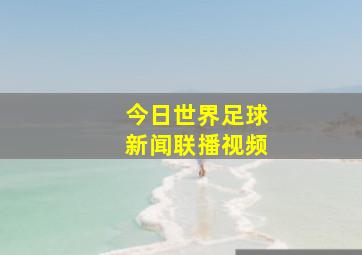 今日世界足球
新闻联播视频